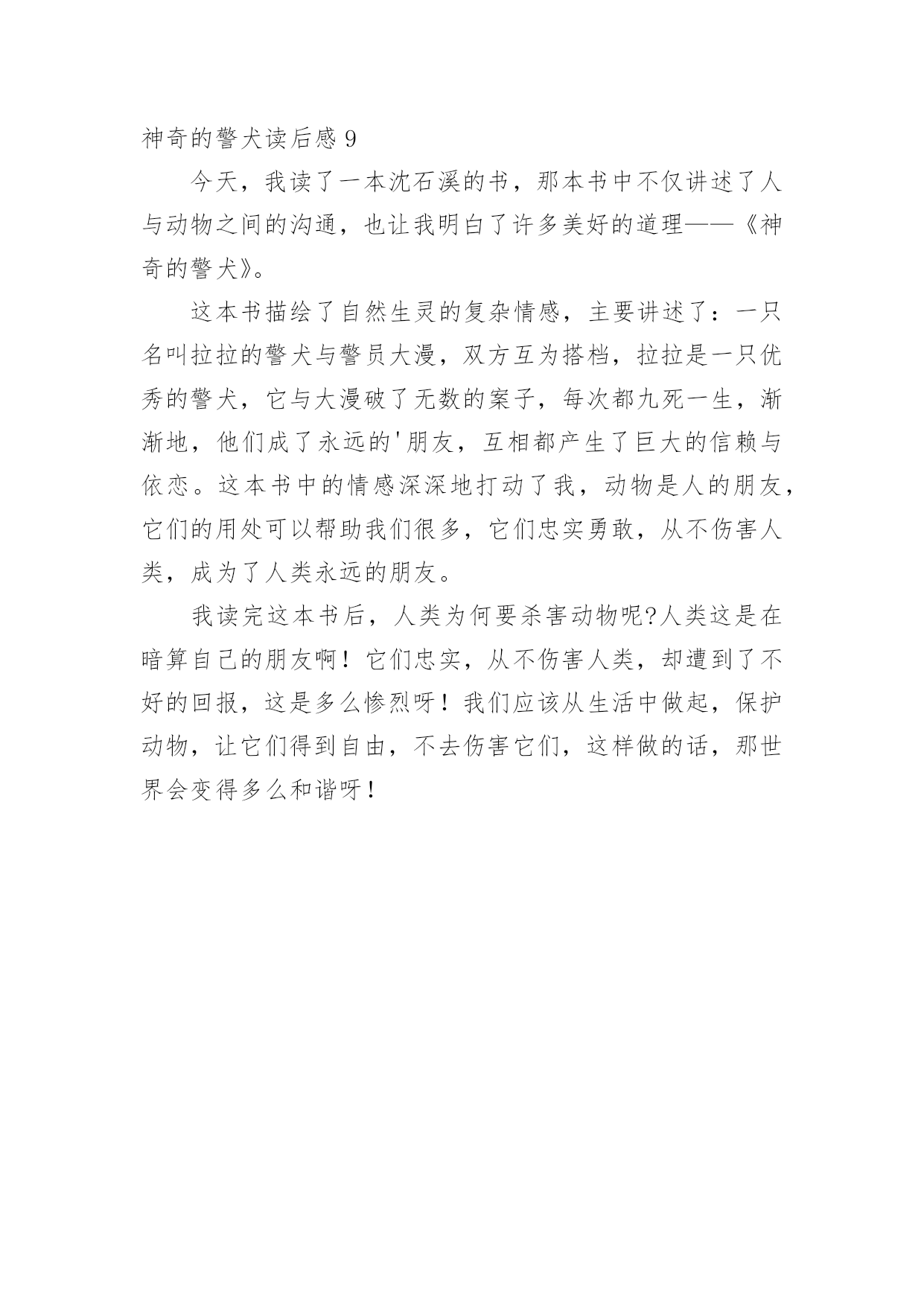 神奇的警犬读后感 9

今天，我读了一本沈石溪的书，那本书中不仅讲述了人与动物之间的沟通，也让我明白了许多美好的道理——《神奇的警犬》。

这本书描绘了自然生灵的复杂情感，主要讲述了：一只名叫拉拉的警犬与警员大漫，双方互为搭档，拉拉是一只优秀的警犬，它与大漫破了无数的案子，每次都九死一生，渐渐地，他们成了永远的'朋友，互相都产生了巨大的信赖与依恋。这本书中的情感深深地打动了我，动物是人的朋友，它们的用处可以帮助我们很多，它们忠实勇敢，从不伤害人类，成为了人类永远的朋友。

我读完这本书后，人类为何要杀害动物呢?人类这是在暗算自己的朋友啊！它们忠实，从不伤害人类，却遭到了不好的回报，这是多么惨烈呀！我们应该从生活中做起，保护动物，让它们得到自由，不去伤害它们，这样做的话，那世界会变得多么和谐呀！